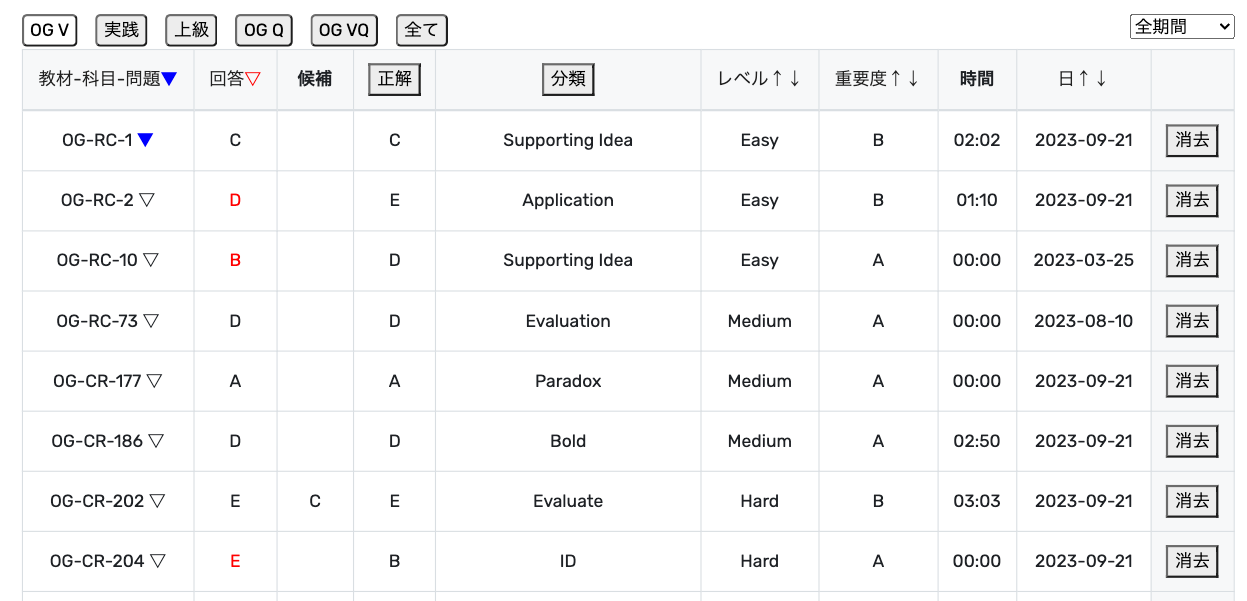 OG V 実践 上級 OG Q OG VQ 全て

全期間

| 教材-科目-問題▼ | 回答▽ | 候補 | 正解 | 分類 | レベル↑↓ | 重要度↑↓ | 時間 | 日↑↓ | |
|---|---|---|---|---|---|---|---|---|---|
| OG-RC-1 ▼ | C | | C | Supporting Idea | Easy | B | 02:02 | 2023-09-21 | 消去 |
| OG-RC-2 ▽ | D | | E | Application | Easy | B | 01:10 | 2023-09-21 | 消去 |
| OG-RC-10 ▽ | B | | D | Supporting Idea | Easy | A | 00:00 | 2023-03-25 | 消去 |
| OG-RC-73 ▽ | D | | D | Evaluation | Medium | A | 00:00 | 2023-08-10 | 消去 |
| OG-CR-177 ▽ | A | | A | Paradox | Medium | A | 00:00 | 2023-09-21 | 消去 |
| OG-CR-186 ▽ | D | | D | Bold | Medium | A | 02:50 | 2023-09-21 | 消去 |
| OG-CR-202 ▽ | E | C | E | Evaluate | Hard | B | 03:03 | 2023-09-21 | 消去 |
| OG-CR-204 ▽ | E | | B | ID | Hard | A | 00:00 | 2023-09-21 | 消去 |